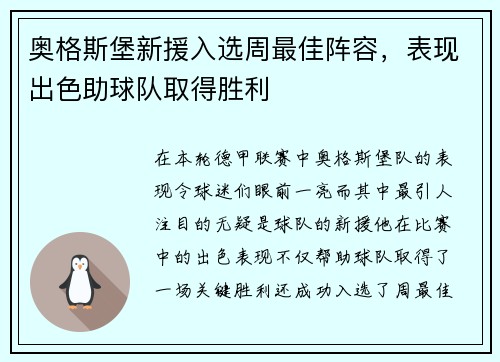 奥格斯堡新援入选周最佳阵容，表现出色助球队取得胜利

在本轮德甲联赛中奥格斯堡队的表现令球迷们眼前一亮而其中最引人注目的无疑是球队的新援他在比赛中的出色表现不仅帮助球队取得了一场关键胜利还成功入选了周最佳